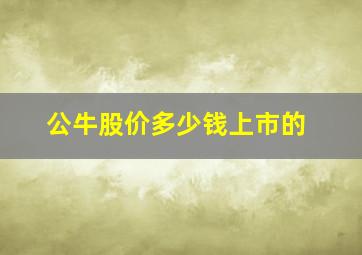 公牛股价多少钱上市的